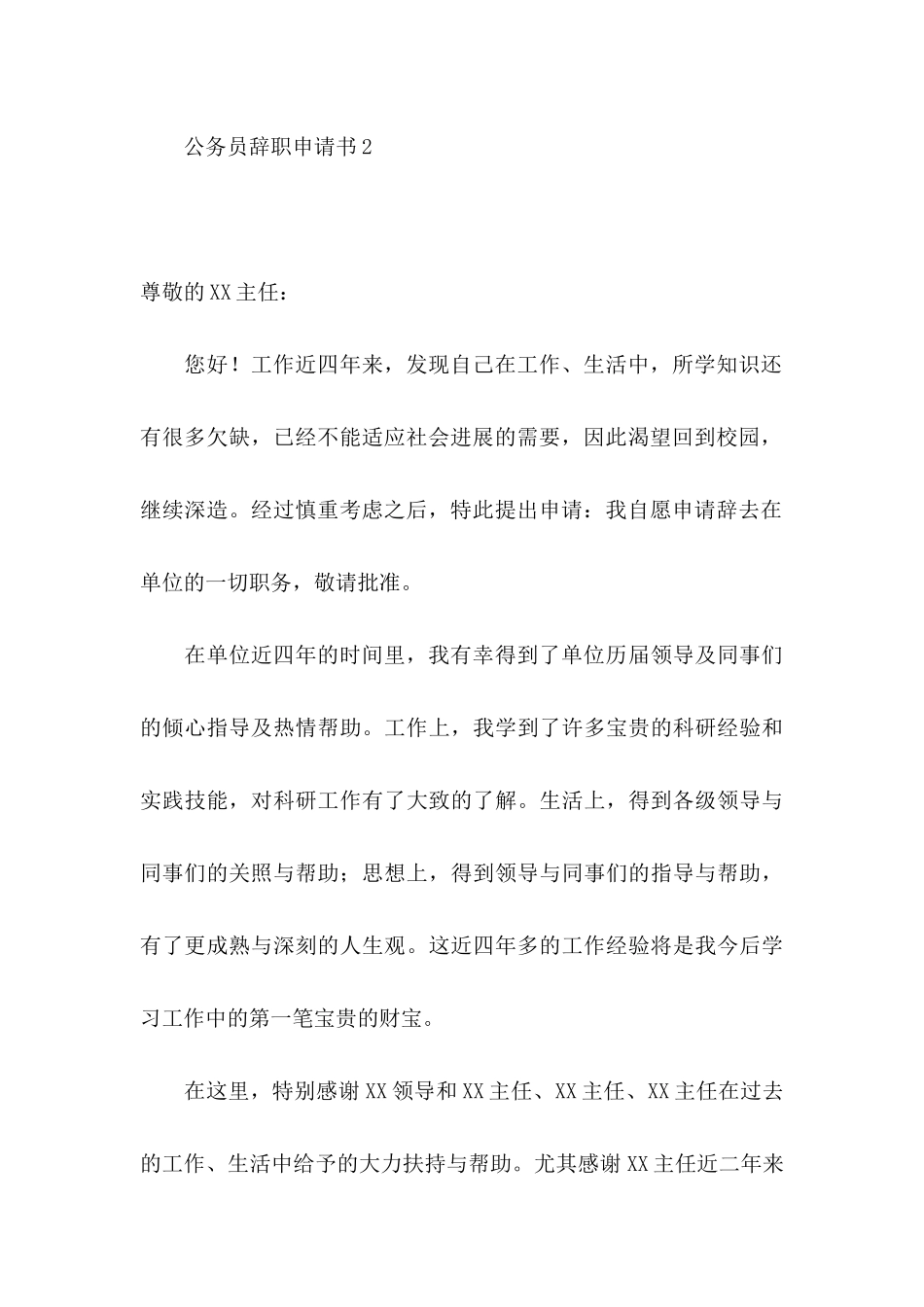 公务员辞职申请书2

尊敬的XX主任：

您好！工作近四年来，发现自己在工作、生活中，所学知识还有很多欠缺，已经不能适应社会进展的需要，因此渴望回到校园，继续深造。经过慎重考虑之后，特此提出申请：我自愿申请辞去在单位的一切职务，敬请批准。

在单位近四年的时间里，我有幸得到了单位历届领导及同事们的倾心指导及热情帮助。工作上，我学到了许多宝贵的科研经验和实践技能，对科研工作有了大致的了解。生活上，得到各级领导与同事们的关照与帮助；思想上，得到领导与同事们的指导与帮助，有了更成熟与深刻的人生观。这近四年多的工作经验将是我今后学习工作中的第一笔宝贵的财宝。

在这里，特别感谢XX领导和XX主任、XX主任、XX主任在过去的工作、生活中给予的大力扶持与帮助。尤其感谢XX主任近二年来